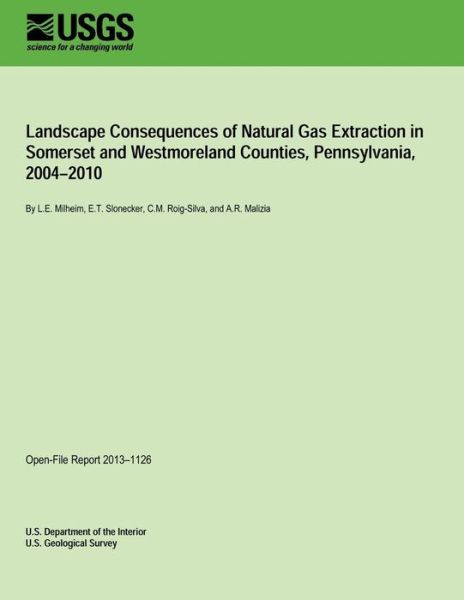 USGS
science for a changing world

Landscape Consequences of Natural Gas Extraction in Somerset and Westmoreland Counties, Pennsylvania, 2004–2010

By L.E. Milheim, E.T. Slonecker, C.M. Roig-Silva, and A.R. Malizia

Open-File Report 2013–1126

U.S. Department of the Interior
U.S. Geological Survey